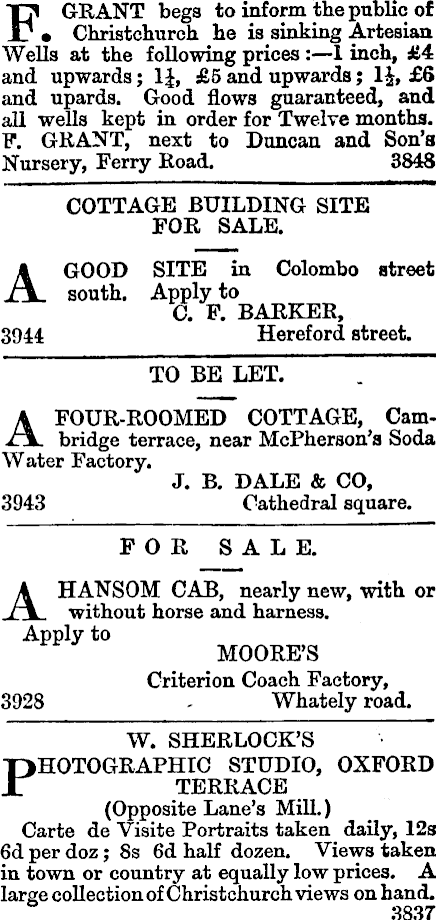 F. GRANT begs to inform the public of Christchurch he is sinking Artesian Wells at the following prices:—1 inch, £4 and upwards; $1\frac{1}{4}$, £5 and upwards; $1\frac{1}{2}$, £6 and upards. Good flows guaranteed, and all wells kept in order for Twelve months. F. GRANT, next to Duncan and Son's Nursery, Ferry Road. 3848

COTTAGE BUILDING SITE FOR SALE.

A GOOD SITE in Colombo street south. Apply to
C. F. BARKER,
3944 Hereford street.

TO BE LET.

A FOUR-ROOMED COTTAGE, Cambridge terrace, near McPherson's Soda Water Factory.
J. B. DALE & CO,
3943 Cathedral square.

FOR SALE.

A HANSOM CAB, nearly new, with or without horse and harness.
Apply to
MOORE'S
Criterion Coach Factory,
3928 Whately road.

W. SHERLOCK'S
PHOTOGRAPHIC STUDIO, OXFORD TERRACE
(Opposite Lane's Mill.)

Carte de Visite Portraits taken daily, 12s 6d per doz; 8s 6d half dozen. Views taken in town or country at equally low prices. A large collection of Christchurch views on hand.
3837